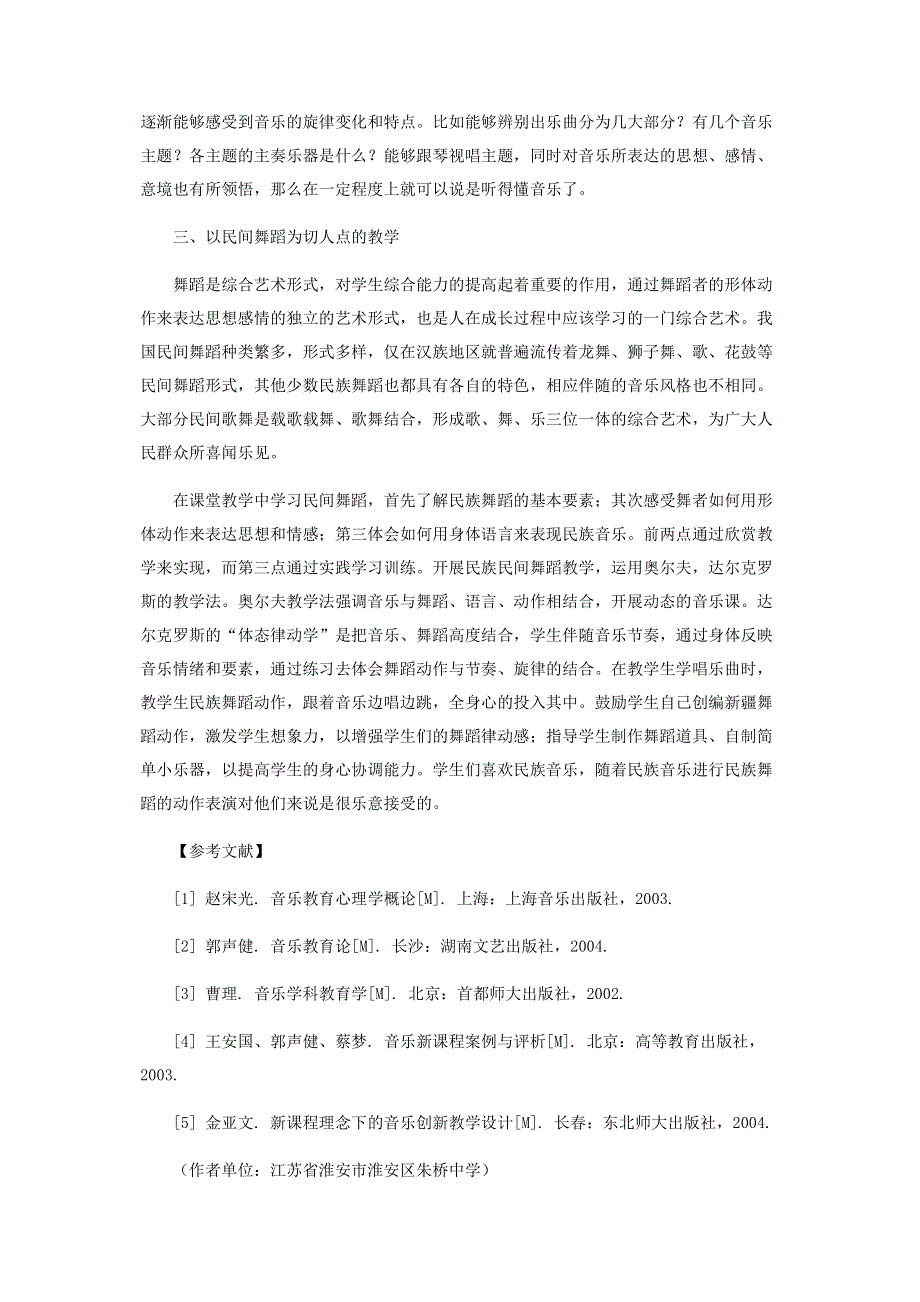 逐渐能够感受到音乐的旋律变化和特点。比如能够辨别出乐曲分为几大部分？有几个音乐主题？各主题的主奏乐器是什么？能够跟琴视唱主题，同时对音乐所表达的思想、感情、意境也有所领悟，那么在一定程度上就可以说是听得懂音乐了。

三、以民间舞蹈为切人点的教学

舞蹈是综合艺术形式，对学生综合能力的提高起着重要的作用，通过舞蹈者的形体动作来表达思想感情的独立的艺术形式，也是人在成长过程中应该学习的一门综合艺术。我国民间舞蹈种类繁多，形式多样，仅在汉族地区就普遍流传着龙舞、狮子舞、歌、花鼓等民间舞蹈形式，其他少数民族舞蹈也都具有各自的特色，相应伴随的音乐风格也不相同。大部分民间歌舞是载歌载舞、歌舞结合，形成歌、舞、乐三位一体的综合艺术，为广大人民群众所喜闻乐见。

在课堂教学中学习民间舞蹈，首先了解民族舞蹈的基本要素；其次感受舞者如何用形体动作来表达思想和情感；第三体会如何用身体语言来表现民族音乐。前两点通过欣赏教学来实现，而第三点通过实践学习训练。开展民族民间舞蹈教学，运用奥尔夫，达尔克罗斯的教学法。奥尔夫教学法强调音乐与舞蹈、语言、动作相结合，开展动态的音乐课。达尔克罗斯的“体态律动学”是把音乐、舞蹈高度结合，学生伴随音乐节奏，通过身体反映音乐情绪和要素，通过练习去体会舞蹈动作与节奏、旋律的结合。在教学生学唱乐曲时，教学生民族舞蹈动作，跟着音乐边唱边跳，全身心的投入其中。鼓励学生自己创编新疆舞蹈动作，激发学生想象力，以增强学生们的舞蹈律动感；指导学生制作舞蹈道具、自制简单小乐器，以提高学生的身心协调能力。学生们喜欢民族音乐，随着民族音乐进行民族舞蹈的动作表演对他们来说是很乐意接受的。

【参考文献】

[1] 赵宋光. 音乐教育心理学概论[M]. 上海：上海音乐出版社，2003.

[2] 郭声健. 音乐教育论[M]. 长沙：湖南文艺出版社，2004.

[3] 曹理. 音乐学科教育学[M]. 北京：首都师大出版社，2002.

[4] 王安国、郭声健、蔡梦. 音乐新课程案例与评析[M]. 北京：高等教育出版社，2003.

[5] 金亚文. 新课程理念下的音乐创新教学设计[M]. 长春：东北师大出版社，2004.

（作者单位：江苏省淮安市淮安区朱桥中学）